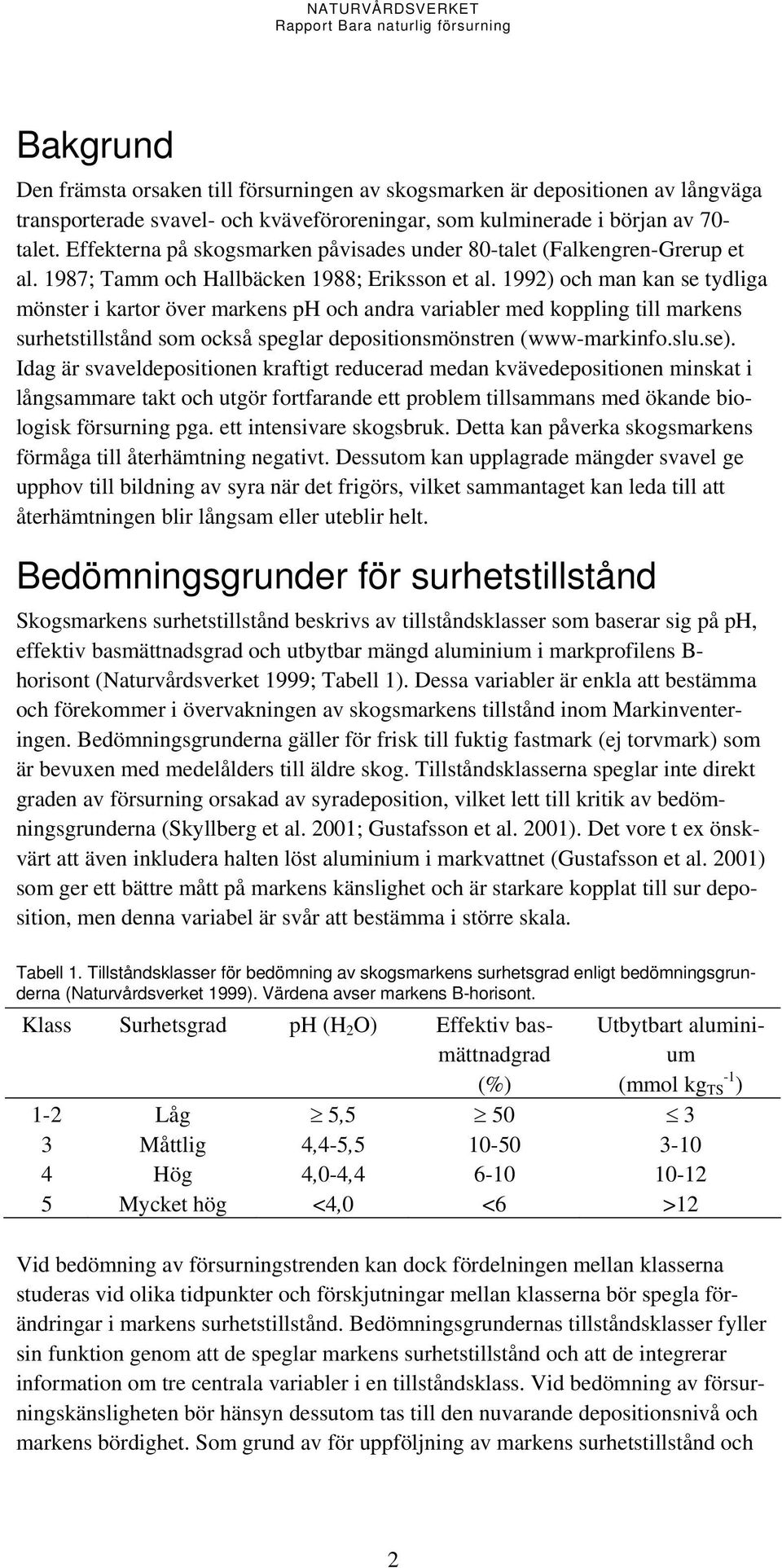 NATURVÅRDSVERKET
Rapport Bara naturlig försurning

Bakgrund

Den främsta orsaken till försurningen av skogsmarken är depositionen av långväga transporterade svavel- och kväveföroreningar, som kulminerade i början av 70-talet. Effekterna på skogsmarken påvisades under 80-talet (Falkengren-Grerup et al. 1987; Tamm och Hallbäcken 1988; Eriksson et al. 1992) och man kan se tydliga mönster i kartor över markens pH och andra variabler med koppling till markens surhetstillstånd som också speglar depositionsmönstren (www-markinfo.slu.se). Idag är svaveldepositionen kraftigt reducerad medan kvävedepositionen minskat i långsammare takt och utgör fortfarande ett problem tillsammans med ökande biologisk försurning pga. ett intensivare skogsbruk. Detta kan påverka skogsmarkens förmåga till återhämtning negativt. Dessutom kan upplagrade mängder svavel ge upphov till bildning av syra när det frigörs, vilket sammantaget kan leda till att återhämtningen blir långsam eller uteblir helt.

Bedömningsgrunder för surhetstillstånd

Skogsmarkens surhetstillstånd beskrivs av tillståndsklasser som baserar sig på pH, effektiv basmättnadsgrad och utbytbar mängd aluminium i markprofilens B-horisont (Naturvårdsverket 1999; Tabell 1). Dessa variabler är enkla att bestämma och förekommer i övervakningen av skogsmarkens tillstånd inom Markinventeringen. Bedömningsgrunderna gäller för frisk till fuktig fastmark (ej torvmark) som är bevuxen med medelålders till äldre skog. Tillståndsklasserna speglar inte direkt graden av försurning orsakad av syradeposition, vilket lett till kritik av bedömningsgrunderna (Skyllberg et al. 2001; Gustafsson et al. 2001). Det vore t ex önskvärt att även inkludera halten löst aluminium i markvattnet (Gustafsson et al. 2001) som ger ett bättre mått på markens känslighet och är starkare kopplat till sur deposition, men denna variabel är svår att bestämma i större skala.

Tabell 1. Tillståndsklasser för bedömning av skogsmarkens surhetsgrad enligt bedömningsgrunderna (Naturvårdsverket 1999). Värdena avser markens B-horisont.

| Klass | Surhetsgrad | pH ($H_2O$) | Effektiv basmättnadgrad (%) | Utbytbart aluminium (mmol $kg_{TS}^{-1}$) |
|---|---|---|---|---|
| 1-2 | Låg | $\geq$ 5,5 | $\geq$ 50 | $\leq$ 3 |
| 3 | Måttlig | 4,4-5,5 | 10-50 | 3-10 |
| 4 | Hög | 4,0-4,4 | 6-10 | 10-12 |
| 5 | Mycket hög | <4,0 | <6 | >12 |

Vid bedömning av försurningstrenden kan dock fördelningen mellan klasserna studeras vid olika tidpunkter och förskjutningar mellan klasserna bör spegla förändringar i markens surhetstillstånd. Bedömningsgrundernas tillståndsklasser fyller sin funktion genom att de speglar markens surhetstillstånd och att de integrerar information om tre centrala variabler i en tillståndsklass. Vid bedömning av försurningskänsligheten bör hänsyn dessutom tas till den nuvarande depositionsnivå och markens bördighet. Som grund av för uppföljning av markens surhetstillstånd och

2